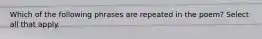 Which of the following phrases are repeated in the poem? Select all that apply.